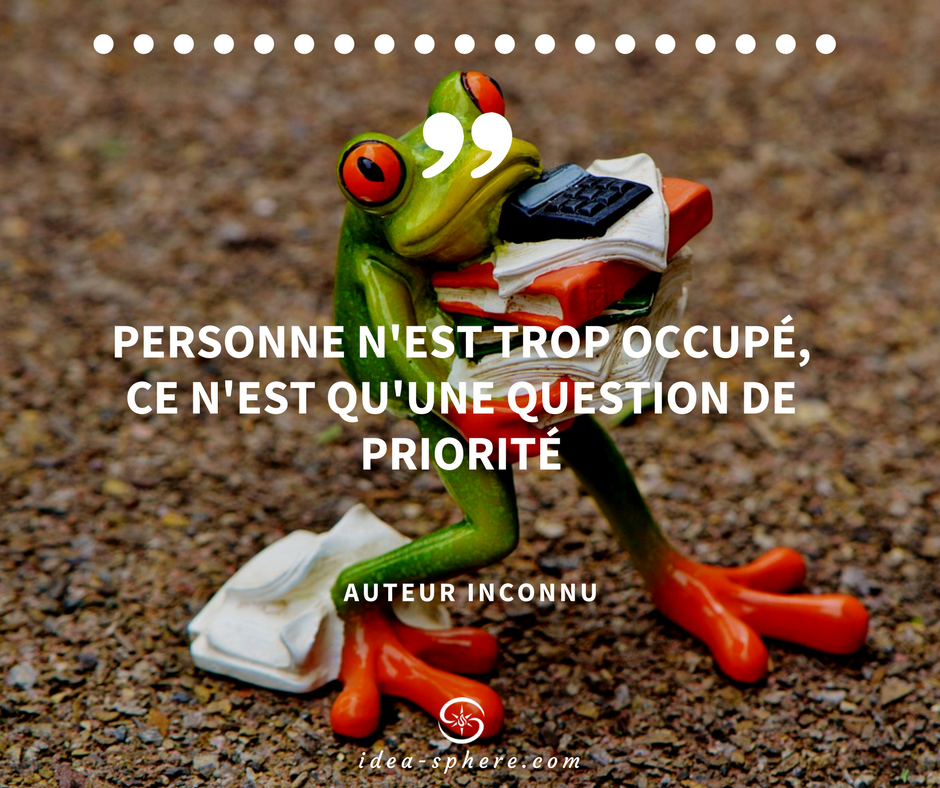 ”

PERSONNE N'EST TROP OCCUPÉ, CE N'EST QU'UNE QUESTION DE PRIORITÉ

AUTEUR INCONNU

idea-sphere.com